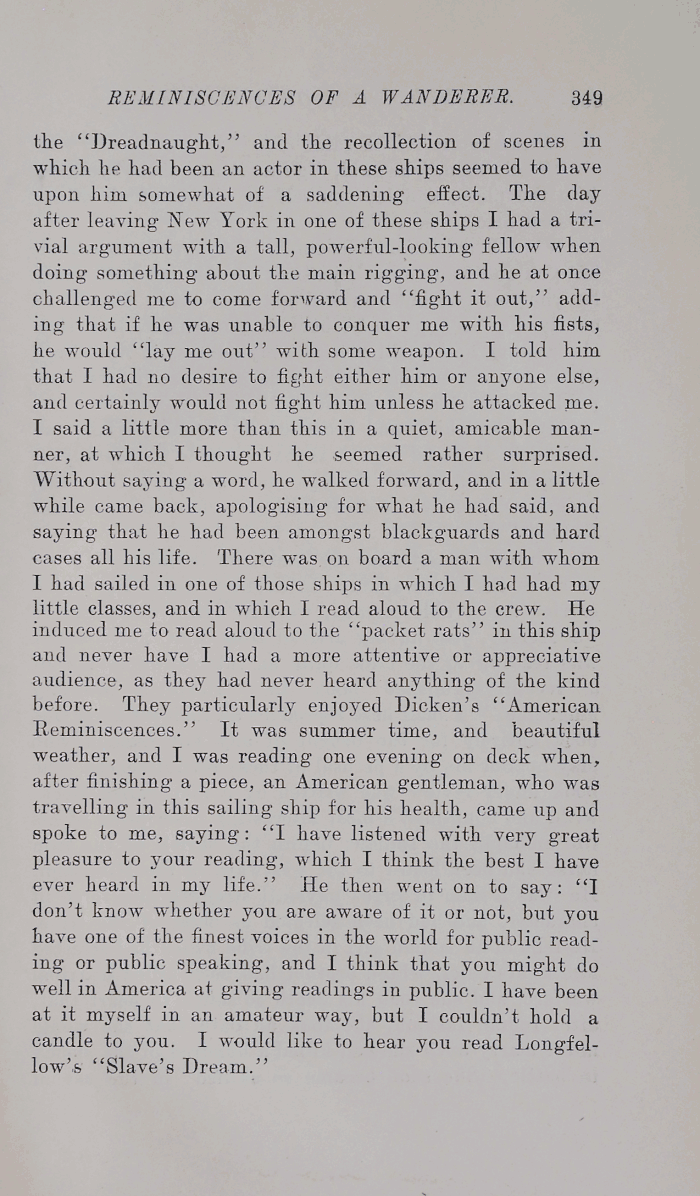 REMINISCENCES OF A WANDERER. 349

the "Dreadnaught," and the recollection of scenes in which he had been an actor in these ships seemed to have upon him somewhat of a saddening effect. The day after leaving New York in one of these ships I had a trivial argument with a tall, powerful-looking fellow when doing something about the main rigging, and he at once challenged me to come forward and "fight it out," adding that if he was unable to conquer me with his fists, he would "lay me out" with some weapon. I told him that I had no desire to fight either him or anyone else, and certainly would not fight him unless he attacked me. I said a little more than this in a quiet, amicable manner, at which I thought he seemed rather surprised. Without saying a word, he walked forward, and in a little while came back, apologising for what he had said, and saying that he had been amongst blackguards and hard cases all his life. There was on board a man with whom I had sailed in one of those ships in which I had had my little classes, and in which I read aloud to the crew. He induced me to read aloud to the "packet rats" in this ship and never have I had a more attentive or appreciative audience, as they had never heard anything of the kind before. They particularly enjoyed Dicken's "American Reminiscences." It was summer time, and beautiful weather, and I was reading one evening on deck when, after finishing a piece, an American gentleman, who was travelling in this sailing ship for his health, came up and spoke to me, saying: "I have listened with very great pleasure to your reading, which I think the best I have ever heard in my life." He then went on to say: "I don't know whether you are aware of it or not, but you have one of the finest voices in the world for public reading or public speaking, and I think that you might do well in America at giving readings in public. I have been at it myself in an amateur way, but I couldn't hold a candle to you. I would like to hear you read Longfellow's "Slave's Dream."